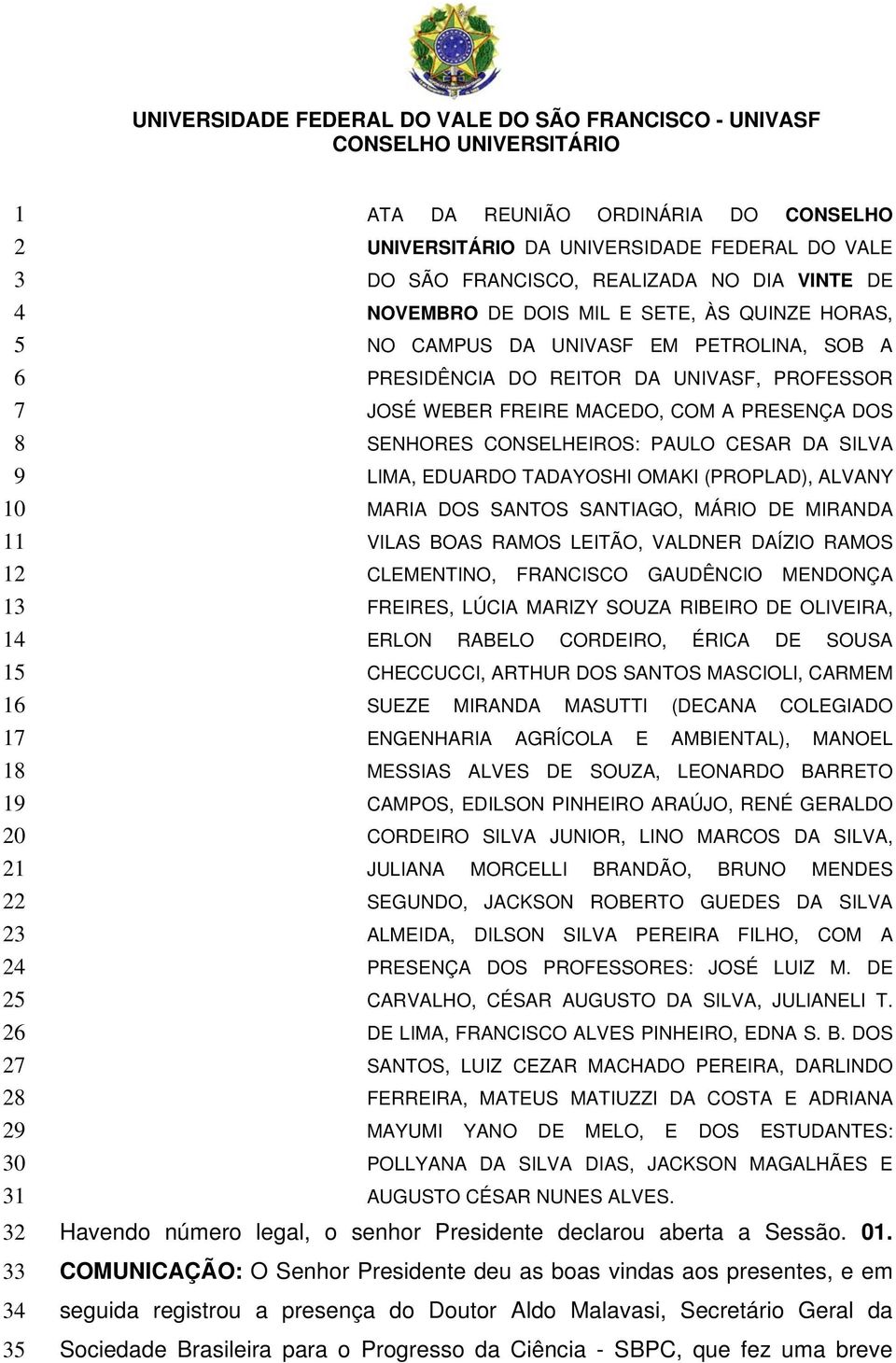 UNIVERSIDADE FEDERAL DO VALE DO SÃO FRANCISCO - UNIVASF
CONSELHO UNIVERSITÁRIO

1 ATA DA REUNIÃO ORDINÁRIA DO CONSELHO
2 UNIVERSITÁRIO DA UNIVERSIDADE FEDERAL DO VALE
3 DO SÃO FRANCISCO, REALIZADA NO DIA VINTE DE
4 NOVEMBRO DE DOIS MIL E SETE, ÀS QUINZE HORAS,
5 NO CAMPUS DA UNIVASF EM PETROLINA, SOB A
6 PRESIDÊNCIA DO REITOR DA UNIVASF, PROFESSOR
7 JOSÉ WEBER FREIRE MACEDO, COM A PRESENÇA DOS
8 SENHORES CONSELHEIROS: PAULO CESAR DA SILVA
9 LIMA, EDUARDO TADAYOSHI OMAKI (PROPLAD), ALVANY
10 MARIA DOS SANTOS SANTIAGO, MÁRIO DE MIRANDA
11 VILAS BOAS RAMOS LEITÃO, VALDNER DAÍZIO RAMOS
12 CLEMENTINO, FRANCISCO GAUDÊNCIO MENDONÇA
13 FREIRES, LÚCIA MARIZY SOUZA RIBEIRO DE OLIVEIRA,
14 ERLON RABELO CORDEIRO, ÉRICA DE SOUSA
15 CHECCUCCI, ARTHUR DOS SANTOS MASCIOLI, CARMEM
16 SUEZE MIRANDA MASUTTI (DECANA COLEGIADO
17 ENGENHARIA AGRÍCOLA E AMBIENTAL), MANOEL
18 MESSIAS ALVES DE SOUZA, LEONARDO BARRETO
19 CAMPOS, EDILSON PINHEIRO ARAÚJO, RENÉ GERALDO
20 CORDEIRO SILVA JUNIOR, LINO MARCOS DA SILVA,
21 JULIANA MORCELLI BRANDÃO, BRUNO MENDES
22 SEGUNDO, JACKSON ROBERTO GUEDES DA SILVA
23 ALMEIDA, DILSON SILVA PEREIRA FILHO, COM A
24 PRESENÇA DOS PROFESSORES: JOSÉ LUIZ M. DE
25 CARVALHO, CÉSAR AUGUSTO DA SILVA, JULIANELI T.
26 DE LIMA, FRANCISCO ALVES PINHEIRO, EDNA S. B. DOS
27 SANTOS, LUIZ CEZAR MACHADO PEREIRA, DARLINDO
28 FERREIRA, MATEUS MATIUZZI DA COSTA E ADRIANA
29 MAYUMI YANO DE MELO, E DOS ESTUDANTES:
30 POLLYANA DA SILVA DIAS, JACKSON MAGALHÃES E
31 AUGUSTO CÉSAR NUNES ALVES.
32 Havendo número legal, o senhor Presidente declarou aberta a Sessão. 01.
33 COMUNICAÇÃO: O Senhor Presidente deu as boas vindas aos presentes, e em
34 seguida registrou a presença do Doutor Aldo Malavasi, Secretário Geral da
35 Sociedade Brasileira para o Progresso da Ciência - SBPC, que fez uma breve